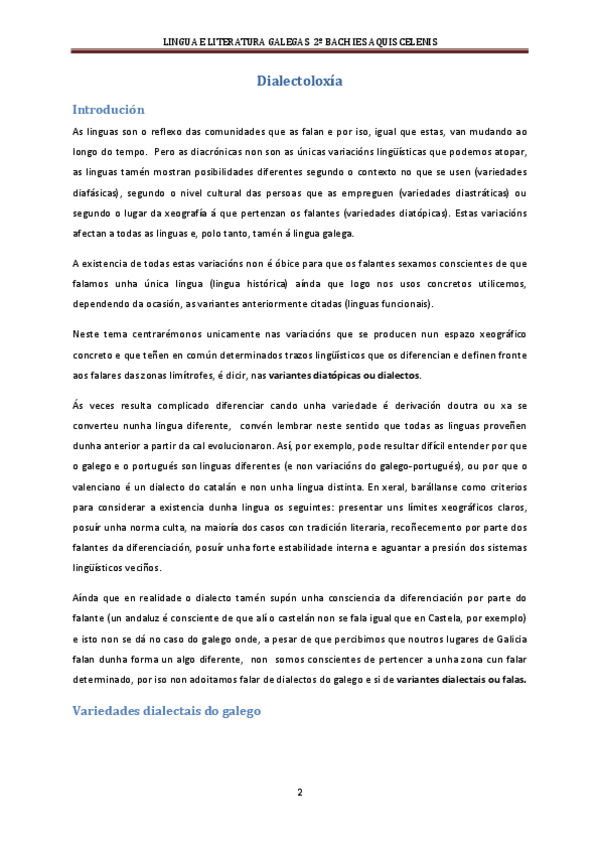 LINGUA E LITERATURA GALEGAS 2º BACH IES AQUIS CELENIS

Dialectoloxía

Introdución

As linguas son o reflexo das comunidades que as falan e por iso, igual que estas, van mudando ao longo do tempo. Pero as diacrónicas non son as únicas variacións lingüísticas que podemos atopar, as linguas tamén mostran posibilidades diferentes segundo o contexto no que se usen (variedades diafásicas), segundo o nivel cultural das persoas que as empreguen (variedades diastráticas) ou segundo o lugar da xeografía á que pertenzan os falantes (variedades diatópicas). Estas variacións afectan a todas as linguas e, polo tanto, tamén á lingua galega.

A existencia de todas estas variacións non é óbice para que os falantes sexamos conscientes de que falamos unha única lingua (lingua histórica) aínda que logo nos usos concretos utilicemos, dependendo da ocasión, as variantes anteriormente citadas (linguas funcionais).

Neste tema centrarémonos unicamente nas variacións que se producen nun espazo xeográfico concreto e que teñen en común determinados trazos lingüísticos que os diferencian e definen fronte aos falares das zonas limítrofes, é dicir, nas variantes diatópicas ou dialectos.

Ás veces resulta complicado diferenciar cando unha variedade é derivación doutra ou xa se converteu nunha lingua diferente, convén lembrar neste sentido que todas as linguas proveñen dunha anterior a partir da cal evolucionaron. Así, por exemplo, pode resultar difícil entender por que o galego e o portugués son linguas diferentes (e non variacións do galego-portugués), ou por que o valenciano é un dialecto do catalán e non unha lingua distinta. En xeral, barállanse como criterios para considerar a existencia dunha lingua os seguintes: presentar uns límites xeográficos claros, posuír unha norma culta, na maioría dos casos con tradición literaria, recoñecemento por parte dos falantes da diferenciación, posuír unha forte estabilidade interna e aguantar a presión dos sistemas lingüísticos veciños.

Aínda que en realidade o dialecto tamén supón unha consciencia da diferenciación por parte do falante (un andaluz é consciente de que alí o castelán non se fala igual que en Castela, por exemplo) e isto non se dá no caso do galego onde, a pesar de que percibimos que noutros lugares de Galicia falan dunha forma un algo diferente, non somos conscientes de pertencer a unha zona cun falar determinado, por iso non adoitamos falar de dialectos do galego e si de variantes dialectais ou falas.

Variedades dialectais do galego

2